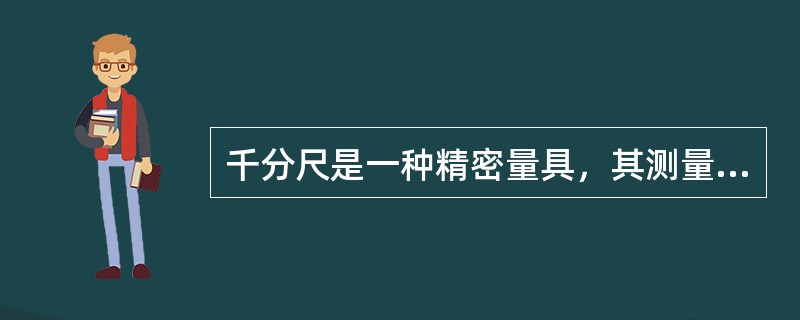 千分尺是一种精密量具，其测量...